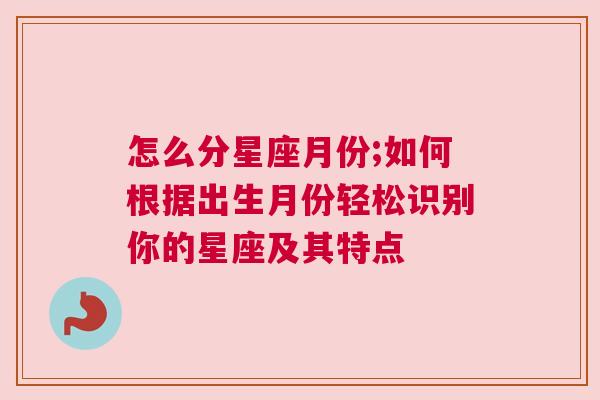 怎么分星座月份;如何根据出生月份轻松识别你的星座及其特点